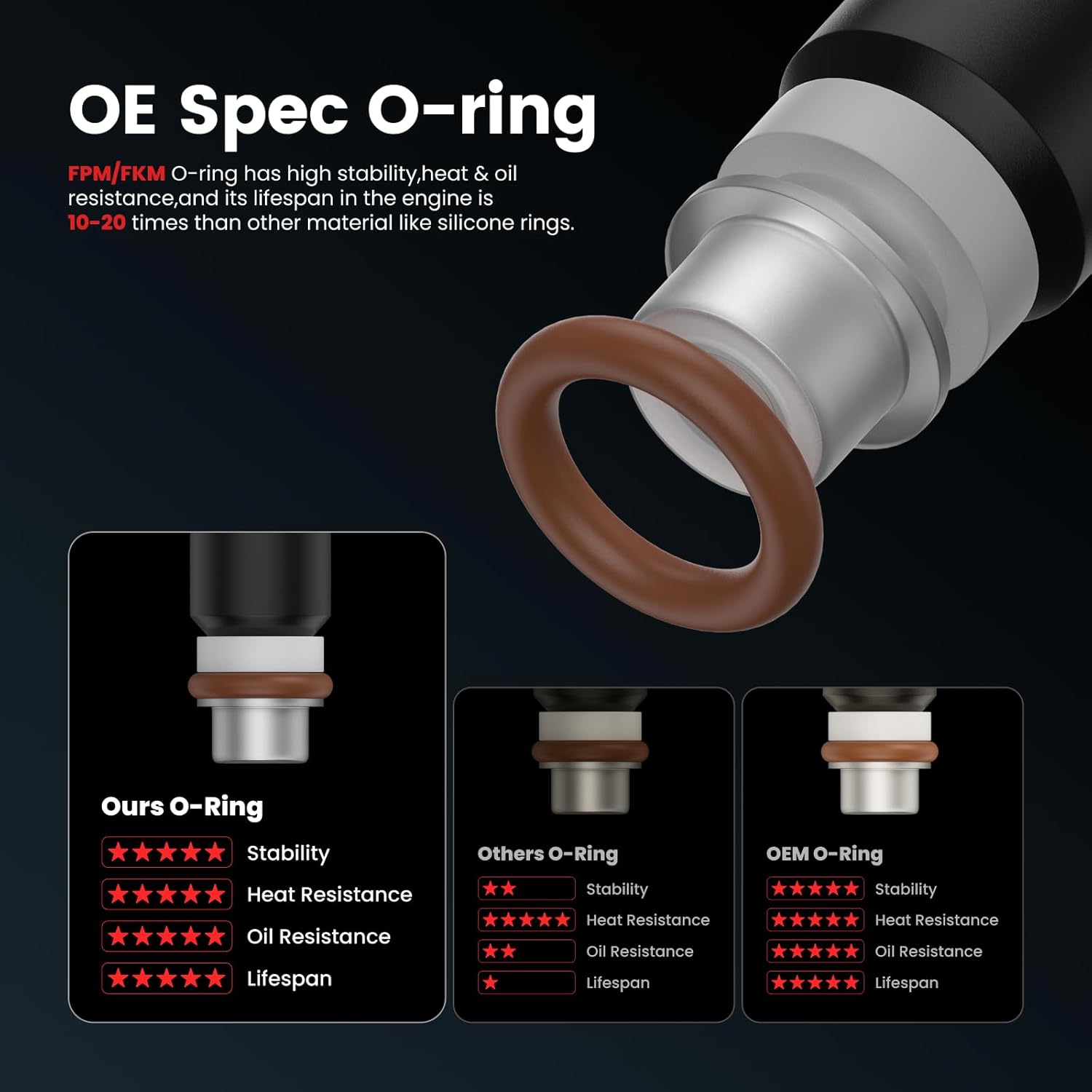 OE Spec O-ring

FPM/FKM O-ring has high stability,heat & oil resistance,and its lifespan in the engine is 10-20 times than other material like silicone rings.

Ours O-Ring
★★★★★ Stability
★★★★★ Heat Resistance
★★★★★ Oil Resistance
★★★★★ Lifespan

Others O-Ring
★★ Stability
★★★★★ Heat Resistance
★★ Oil Resistance
★ Lifespan

OEM O-Ring
★★★★★ Stability
★★★★★ Heat Resistance
★★★★★ Oil Resistance
★★★★★ Lifespan